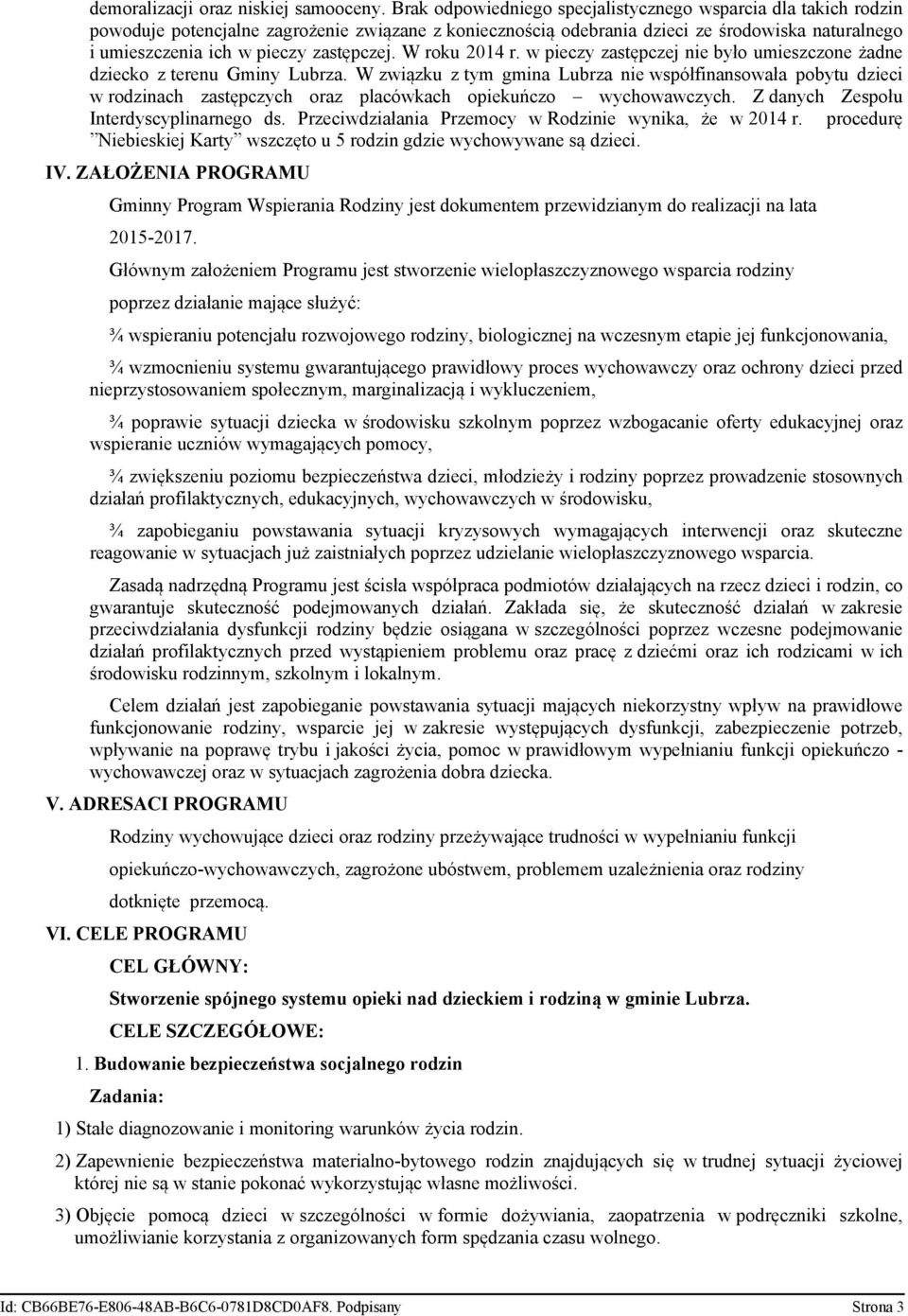 demoralizacji oraz niskiej samooceny. Brak odpowiedniego specjalistycznego wsparcia dla takich rodzin powoduje potencjalne zagrożenie związane z koniecznością odebrania dzieci ze środowiska naturalnego i umieszczenia ich w pieczy zastępczej. W roku 2014 r. w pieczy zastępczej nie było umieszczone żadne dziecko z terenu Gminy Lubrza. W związku z tym gmina Lubrza nie współfinansowała pobytu dzieci w rodzinach zastępczych oraz placówkach opiekuńczo – wychowawczych. Z danych Zespołu Interdyscyplinarnego ds. Przeciwdziałania Przemocy w Rodzinie wynika, że w 2014 r. procedurę ”Niebieskiej Karty” wszczęto u 5 rodzin gdzie wychowywane są dzieci.

IV. ZAŁOŻENIA PROGRAMU

Gminny Program Wspierania Rodziny jest dokumentem przewidzianym do realizacji na lata 2015-2017.

Głównym założeniem Programu jest stworzenie wielopłaszczyznowego wsparcia rodziny poprzez działanie mające służyć:

¾ wspieraniu potencjału rozwojowego rodziny, biologicznej na wczesnym etapie jej funkcjonowania,

¾ wzmocnieniu systemu gwarantującego prawidłowy proces wychowawczy oraz ochrony dzieci przed nieprzystosowaniem społecznym, marginalizacją i wykluczeniem,

¾ poprawie sytuacji dziecka w środowisku szkolnym poprzez wzbogacanie oferty edukacyjnej oraz wspieranie uczniów wymagających pomocy,

¾ zwiększeniu poziomu bezpieczeństwa dzieci, młodzieży i rodziny poprzez prowadzenie stosownych działań profilaktycznych, edukacyjnych, wychowawczych w środowisku,

¾ zapobieganiu powstawania sytuacji kryzysowych wymagających interwencji oraz skuteczne reagowanie w sytuacjach już zaistniałych poprzez udzielanie wielopłaszczyznowego wsparcia.

Zasadą nadrzędną Programu jest ścisła współpraca podmiotów działających na rzecz dzieci i rodzin, co gwarantuje skuteczność podejmowanych działań. Zakłada się, że skuteczność działań w zakresie przeciwdziałania dysfunkcji rodziny będzie osiągana w szczególności poprzez wczesne podejmowanie działań profilaktycznych przed wystąpieniem problemu oraz pracę z dziećmi oraz ich rodzicami w ich środowisku rodzinnym, szkolnym i lokalnym.

Celem działań jest zapobieganie powstawania sytuacji mających niekorzystny wpływ na prawidłowe funkcjonowanie rodziny, wsparcie jej w zakresie występujących dysfunkcji, zabezpieczenie potrzeb, wpływanie na poprawę trybu i jakości życia, pomoc w prawidłowym wypełnianiu funkcji opiekuńczo - wychowawczej oraz w sytuacjach zagrożenia dobra dziecka.

V. ADRESACI PROGRAMU

Rodziny wychowujące dzieci oraz rodziny przeżywające trudności w wypełnianiu funkcji opiekuńczo-wychowawczych, zagrożone ubóstwem, problemem uzależnienia oraz rodziny dotknięte przemocą.

VI. CELE PROGRAMU

CEL GŁÓWNY:

Stworzenie spójnego systemu opieki nad dzieckiem i rodziną w gminie Lubrza.

CELE SZCZEGÓŁOWE:

1. Budowanie bezpieczeństwa socjalnego rodzin

Zadania:

1) Stałe diagnozowanie i monitoring warunków życia rodzin.

2) Zapewnienie bezpieczeństwa materialno-bytowego rodzin znajdujących się w trudnej sytuacji życiowej której nie są w stanie pokonać wykorzystując własne możliwości.

3) Objęcie pomocą dzieci w szczególności w formie dożywiania, zaopatrzenia w podręczniki szkolne, umożliwianie korzystania z organizowanych form spędzania czasu wolnego.

Id: CB66BE76-E806-48AB-B6C6-0781D8CD0AF8. Podpisany Strona 3